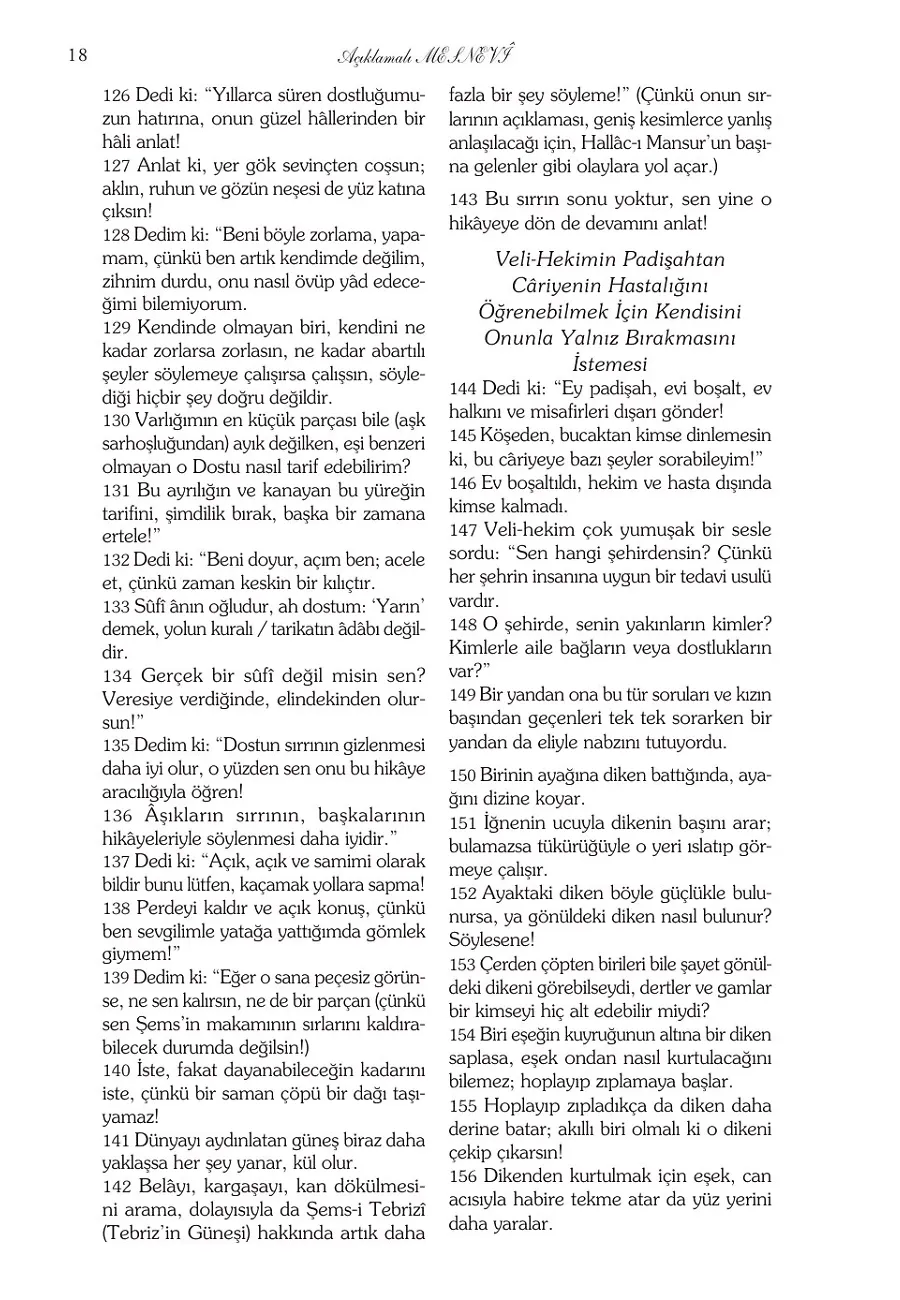 18

Açıklamalı MESNEVÎ

126 Dedi ki: “Yıllarca süren dostluğumuzun hatırına, onun güzel hâllerinden bir hâli anlat!

127 Anlat ki, yer gök sevinçten coşsun; aklın, ruhun ve gözün neşesi de yüz katına çıksın!

128 Dedim ki: “Beni böyle zorlama, yapamam, çünkü ben artık kendimde değilim, zihnim durdu, onu nasıl övüp yâd edeceğimi bilemiyorum.

129 Kendinde olmayan biri, kendini ne kadar zorlarsa zorlasın, ne kadar abartılı şeyler söylemeye çalışırsa çalışsın, söylediği hiçbir şey doğru değildir.

130 Varlığımın en küçük parçası bile (aşk sarhoşluğundan) ayık değilken, eşi benzeri olmayan o Dostu nasıl tarif edebilirim?

131 Bu ayrılığın ve kanayan bu yüreğin tarifini, şimdilik bırak, başka bir zamana ertele!”

132 Dedi ki: “Beni doyur, açım ben; acele et, çünkü zaman keskin bir kılıçtır.

133 Sûfî ânın oğludur, ah dostum: ‘Yarın’ demek, yolun kuralı / tarikatın âdâbı değildir.

134 Gerçek bir sûfî değil misin sen? Veresiye verdiğinde, elindekinden olursun!”

135 Dedim ki: “Dostun sırrının gizlenmesi daha iyi olur, o yüzden sen onu bu hikâye aracılığıyla öğren!

136 Âşıkların sırrının, başkalarının hikâyeleriyle söylenmesi daha iyidir.”

137 Dedi ki: “Açık, açık ve samimi olarak bildir bunu lütfen, kaçamak yollara sapma!

138 Perdeyi kaldır ve açık konuş, çünkü ben sevgilimle yatağa yattığımda gömlek giymem!”

139 Dedim ki: “Eğer o sana peçesiz görünse, ne sen kalırsın, ne de bir parçan (çünkü sen Şems’in makamının sırlarını kaldırabilecek durumda değilsin!)

140 İste, fakat dayanabileceğin kadarını iste, çünkü bir saman çöpü bir dağı taşıyamaz!

141 Dünyayı aydınlatan güneş biraz daha yaklaşsa her şey yanar, kül olur.

142 Belâyı, kargaşayı, kan dökülmesini arama, dolayısıyla da Şems-i Tebrizî (Tebriz’in Güneşi) hakkında artık daha fazla bir şey söyleme!” (Çünkü onun sırlarının açıklaması, geniş kesimlerce yanlış anlaşılacağı için, Hallâc-ı Mansur’un başına gelenler gibi olaylara yol açar.)

143 Bu sırrın sonu yoktur, sen yine o hikâyeye dön de devamını anlat!

Veli-Hekimin Padişahtan Câriyenin Hastalığını Öğrenebilmek İçin Kendisini Onunla Yalnız Bırakmasını İstemesi

144 Dedi ki: “Ey padişah, evi boşalt, ev halkını ve misafirleri dışarı gönder!

145 Köşeden, bucaktan kimse dinlemesin ki, bu câriyeye bazı şeyler sorabileyim!”

146 Ev boşaltıldı, hekim ve hasta dışında kimse kalmadı.

147 Veli-hekim çok yumuşak bir sesle sordu: “Sen hangi şehirdensin? Çünkü her şehrin insanına uygun bir tedavi usulü vardır.

148 O şehirde, senin yakınların kimler? Kimlerle aile bağların veya dostlukların var?”

149 Bir yandan ona bu tür soruları ve kızın başından geçenleri tek tek sorarken bir yandan da eliyle nabzını tutuyordu.

150 Birinin ayağına diken battığında, ayağını dizine koyar.

151 İğnenin ucuyla dikenin başını arar; bulamazsa tükürüğüyle o yeri ıslatıp görmeye çalışır.

152 Ayaktaki diken böyle güçlükle bulunursa, ya gönüldeki diken nasıl bulunur? Söylesene!

153 Çerden çöpten birileri bile şayet gönüldeki dikeni görebilseydi, dertler ve gamlar bir kimseyi hiç alt edebilir miydi?

154 Biri eşeğin kuyruğunun altına bir diken saplasa, eşek ondan nasıl kurtulacağını bilemez; hoplayıp zıplamaya başlar.

155 Hoplayıp zıpladıkça da diken daha derine batar; akıllı biri olmalı ki o dikeni çekip çıkarsın!

156 Dikenden kurtulmak için eşek, can acısıyla habire tekme atar da yüz yerini daha yaralar.